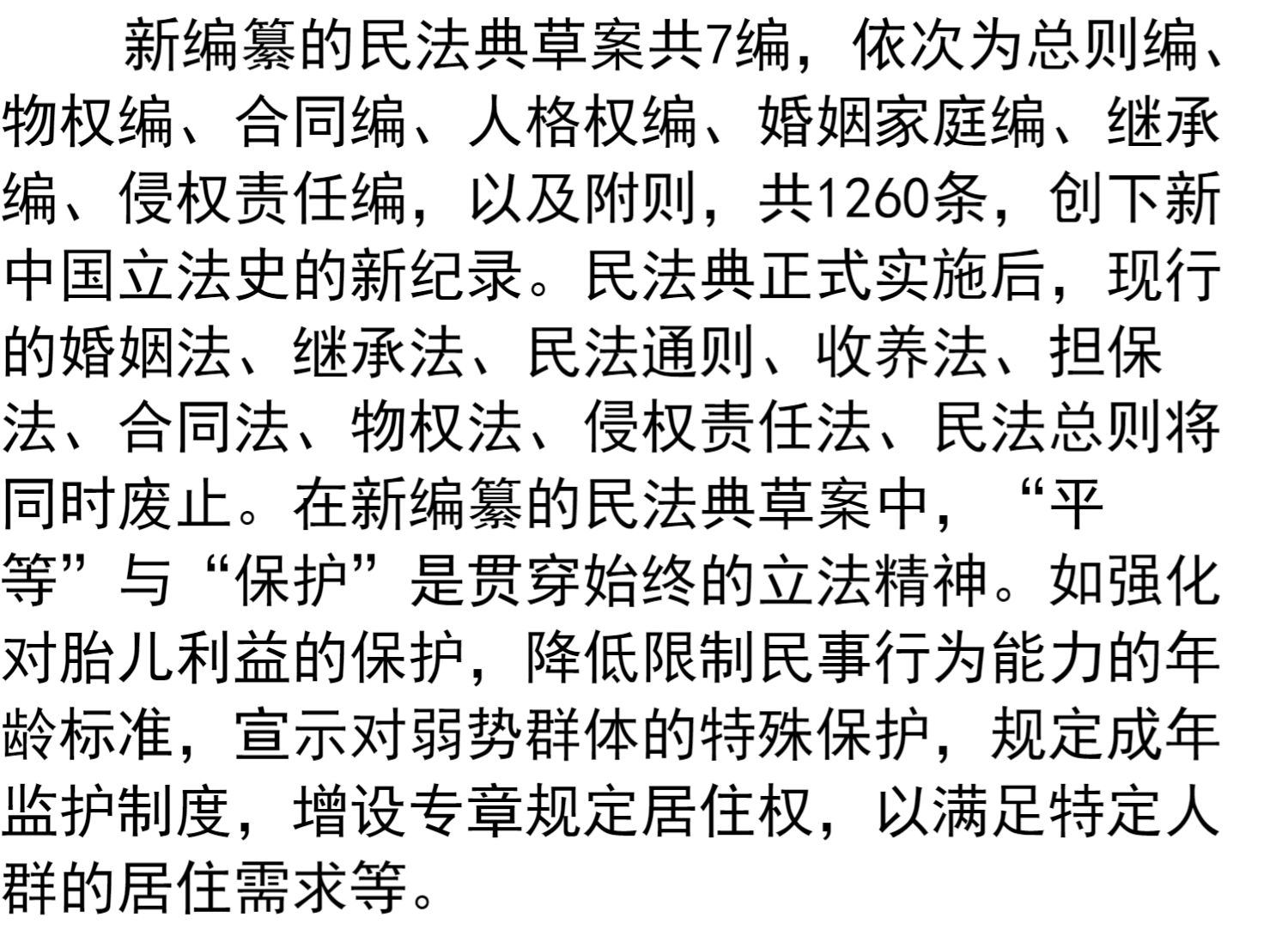 新编纂的民法典草案共7编，依次为总则编、物权编、合同编、人格权编、婚姻家庭编、继承编、侵权责任编，以及附则，共1260条，创下新中国立法史的新纪录。民法典正式实施后，现行的婚姻法、继承法、民法通则、收养法、担保法、合同法、物权法、侵权责任法、民法总则将同时废止。在新编纂的民法典草案中，“平等”与“保护”是贯穿始终的立法精神。如强化对胎儿利益的保护，降低限制民事行为能力的年龄标准，宣示对弱势群体的特殊保护，规定成年监护制度，增设专章规定居住权，以满足特定人群的居住需求等。